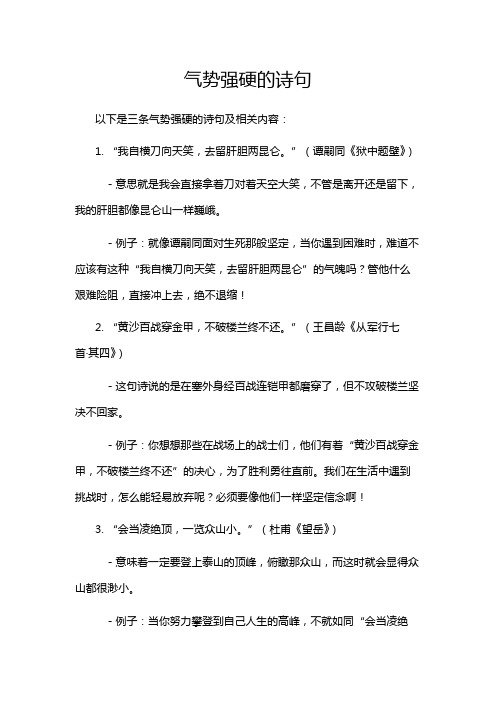 气势强硬的诗句

以下是三条气势强硬的诗句及相关内容：

1. “我自横刀向天笑，去留肝胆两昆仑。”（谭嗣同《狱中题壁》）

- 意思就是我会直接拿着刀对着天空大笑，不管是离开还是留下，我的肝胆都像昆仑山一样巍峨。

- 例子：就像谭嗣同面对生死那般坚定，当你遇到困难时，难道不应该有这种“我自横刀向天笑，去留肝胆两昆仑”的气魄吗？管他什么艰难险阻，直接冲上去，绝不退缩！

2. “黄沙百战穿金甲，不破楼兰终不还。”（王昌龄《从军行七首·其四》）

- 这句诗说的是在塞外身经百战连铠甲都磨穿了，但不攻破楼兰坚决不回家。

- 例子：你想想那些在战场上的战士们，他们有着“黄沙百战穿金甲，不破楼兰终不还”的决心，为了胜利勇往直前。我们在生活中遇到挑战时，怎么能轻易放弃呢？必须要像他们一样坚定信念啊！

3. “会当凌绝顶，一览众山小。”（杜甫《望岳》）

- 意味着一定要登上泰山的顶峰，俯瞰那众山，而这时就会显得众山都很渺小。

- 例子：当你努力攀登到自己人生的高峰，不就如同“会当凌绝